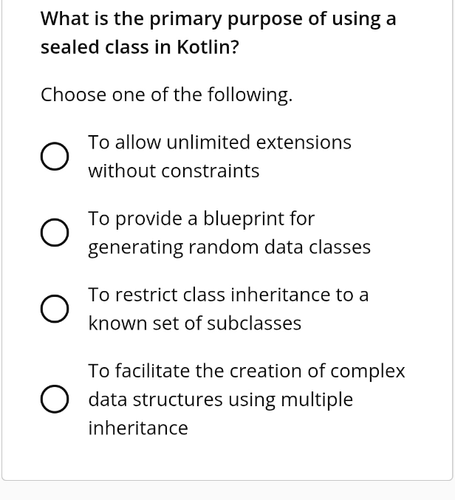 What is the primary purpose of using a sealed class in Kotlin?

Choose one of the following.

To allow unlimited extensions without constraints

To provide a blueprint for generating random data classes

To restrict class inheritance to a known set of subclasses

To facilitate the creation of complex data structures using multiple inheritance